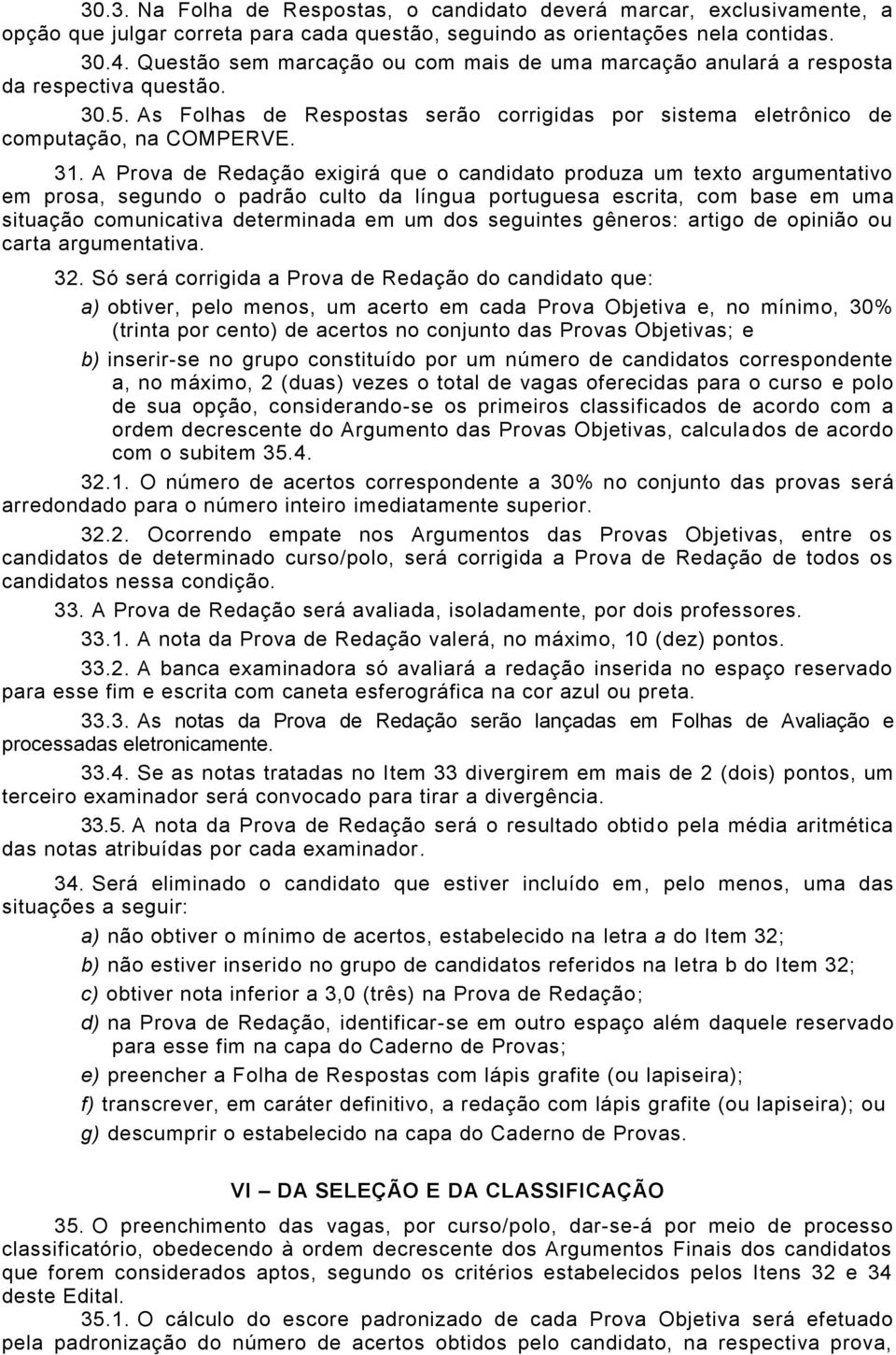 30.3. Na Folha de Respostas, o candidato deverá marcar, exclusivamente, a opção que julgar correta para cada questão, seguindo as orientações nela contidas.

30.4. Questão sem marcação ou com mais de uma marcação anulará a resposta da respectiva questão.

30.5. As Folhas de Respostas serão corrigidas por sistema eletrônico de computação, na COMPERVE.

31. A Prova de Redação exigirá que o candidato produza um texto argumentativo em prosa, segundo o padrão culto da língua portuguesa escrita, com base em uma situação comunicativa determinada em um dos seguintes gêneros: artigo de opinião ou carta argumentativa.

32. Só será corrigida a Prova de Redação do candidato que:

a) obtiver, pelo menos, um acerto em cada Prova Objetiva e, no mínimo, 30% (trinta por cento) de acertos no conjunto das Provas Objetivas; e

b) inserir-se no grupo constituído por um número de candidatos correspondente a, no máximo, 2 (duas) vezes o total de vagas oferecidas para o curso e polo de sua opção, considerando-se os primeiros classificados de acordo com a ordem decrescente do Argumento das Provas Objetivas, calculados de acordo com o subitem 35.4.

32.1. O número de acertos correspondente a 30% no conjunto das provas será arredondado para o número inteiro imediatamente superior.

32.2. Ocorrendo empate nos Argumentos das Provas Objetivas, entre os candidatos de determinado curso/polo, será corrigida a Prova de Redação de todos os candidatos nessa condição.

33. A Prova de Redação será avaliada, isoladamente, por dois professores.

33.1. A nota da Prova de Redação valerá, no máximo, 10 (dez) pontos.

33.2. A banca examinadora só avaliará a redação inserida no espaço reservado para esse fim e escrita com caneta esferográfica na cor azul ou preta.

33.3. As notas da Prova de Redação serão lançadas em Folhas de Avaliação e processadas eletronicamente.

33.4. Se as notas tratadas no Item 33 divergirem em mais de 2 (dois) pontos, um terceiro examinador será convocado para tirar a divergência.

33.5. A nota da Prova de Redação será o resultado obtido pela média aritmética das notas atribuídas por cada examinador.

34. Será eliminado o candidato que estiver incluído em, pelo menos, uma das situações a seguir:

a) não obtiver o mínimo de acertos, estabelecido na letra a do Item 32;

b) não estiver inserido no grupo de candidatos referidos na letra b do Item 32;

c) obtiver nota inferior a 3,0 (três) na Prova de Redação;

d) na Prova de Redação, identificar-se em outro espaço além daquele reservado para esse fim na capa do Caderno de Provas;

e) preencher a Folha de Respostas com lápis grafite (ou lapiseira);

f) transcrever, em caráter definitivo, a redação com lápis grafite (ou lapiseira); ou

g) descumprir o estabelecido na capa do Caderno de Provas.

VI – DA SELEÇÃO E DA CLASSIFICAÇÃO

35. O preenchimento das vagas, por curso/polo, dar-se-á por meio de processo classificatório, obedecendo à ordem decrescente dos Argumentos Finais dos candidatos que forem considerados aptos, segundo os critérios estabelecidos pelos Itens 32 e 34 deste Edital.

35.1. O cálculo do escore padronizado de cada Prova Objetiva será efetuado pela padronização do número de acertos obtidos pelo candidato, na respectiva prova,